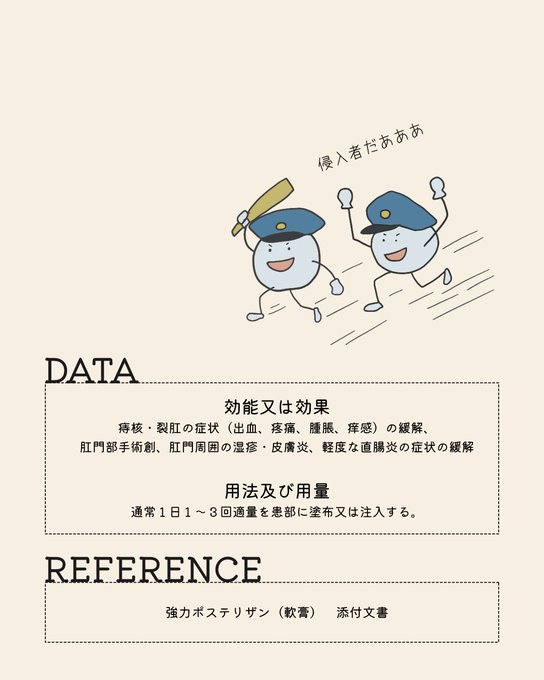 侵入者だあああ

DATA

効能又は効果

痔核・裂肛の症状（出血、疼痛、腫脹、痒感）の緩解、
肛門部手術創、肛門周囲の湿疹・皮膚炎、軽度な直腸炎の症状の緩解

用法及び用量

通常1日1～3回適量を患部に塗布又は注入する。

REFERENCE

強力ポステリザン（軟膏） 添付文書